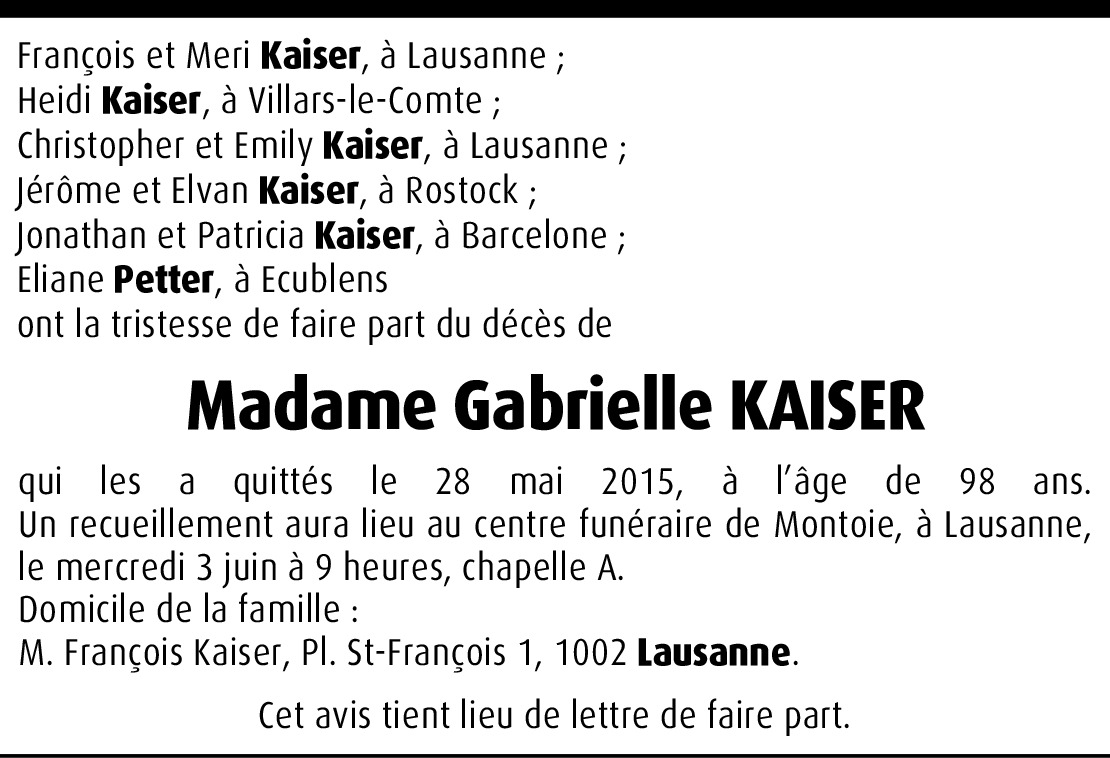 François et Meri Kaiser, à Lausanne ;
Heidi Kaiser, à Villars-le-Comte ;
Christopher et Emily Kaiser, à Lausanne ;
Jérôme et Elvan Kaiser, à Rostock ;
Jonathan et Patricia Kaiser, à Barcelone ;
Eliane Petter, à Ecublens
ont la tristesse de faire part du décès de

Madame Gabrielle KAISER

qui les a quittés le 28 mai 2015, à l'âge de 98 ans. Un recueillement aura lieu au centre funéraire de Montoie, à Lausanne, le mercredi 3 juin à 9 heures, chapelle A.
Domicile de la famille :
M. François Kaiser, Pl. St-François 1, 1002 Lausanne.

Cet avis tient lieu de lettre de faire part.